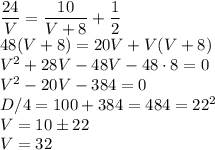 $\frac{24}{V} = \frac{10}{V+8} + \frac{1}{2}$
$48(V+8) = 20V + V(V+8)$
$V^2 + 28V - 48V - 48 \cdot 8 = 0$
$V^2 - 20V - 384 = 0$
$D/4 = 100 + 384 = 484 = 22^2$
$V = 10 \pm 22$
$V = 32$